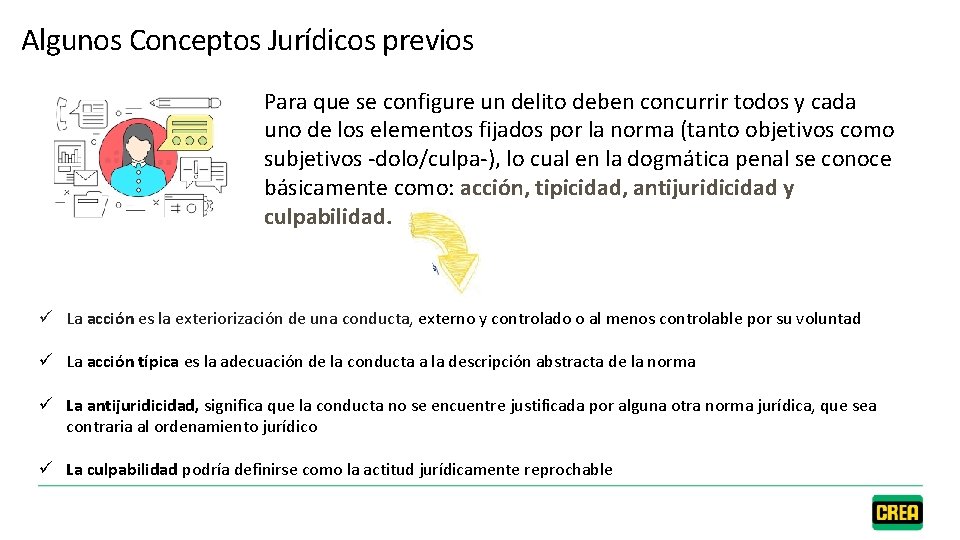 Algunos Conceptos Jurídicos previos

Para que se configure un delito deben concurrir todos y cada uno de los elementos fijados por la norma (tanto objetivos como subjetivos -dolo/culpa-), lo cual en la dogmática penal se conoce básicamente como: acción, tipicidad, antijuridicidad y culpabilidad.

✓ La acción es la exteriorización de una conducta, externo y controlado o al menos controlable por su voluntad

✓ La acción típica es la adecuación de la conducta a la descripción abstracta de la norma

✓ La antijuridicidad, significa que la conducta no se encuentre justificada por alguna otra norma jurídica, que sea contraria al ordenamiento jurídico

✓ La culpabilidad podría definirse como la actitud jurídicamente reprochable

CREA